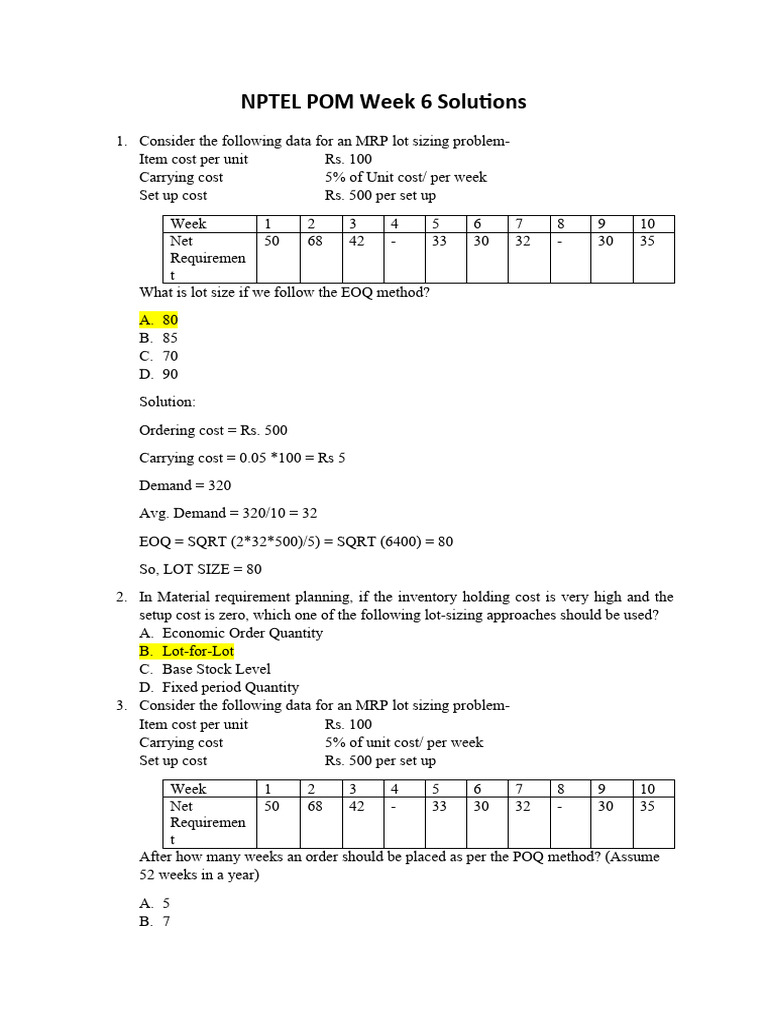 NPTEL POM Week 6 Solutions

1. Consider the following data for an MRP lot sizing problem-
Item cost per unit Rs. 100
Carrying cost 5% of Unit cost/ per week
Set up cost Rs. 500 per set up

| Week | 1 | 2 | 3 | 4 | 5 | 6 | 7 | 8 | 9 | 10 |
|---|---|---|---|---|---|---|---|---|---|---|
| Net Requirement | 50 | 68 | 42 | - | 33 | 30 | 32 | - | 30 | 35 |

What is lot size if we follow the EOQ method?

A. 80
B. 85
C. 70
D. 90

Solution:

Ordering cost = Rs. 500

Carrying cost = 0.05 *100 = Rs 5

Demand = 320

Avg. Demand = 320/10 = 32

EOQ = SQRT (2*32*500)/5) = SQRT (6400) = 80

So, LOT SIZE = 80

2. In Material requirement planning, if the inventory holding cost is very high and the setup cost is zero, which one of the following lot-sizing approaches should be used?
A. Economic Order Quantity
B. Lot-for-Lot
C. Base Stock Level
D. Fixed period Quantity

3. Consider the following data for an MRP lot sizing problem-
Item cost per unit Rs. 100
Carrying cost 5% of unit cost/ per week
Set up cost Rs. 500 per set up

| Week | 1 | 2 | 3 | 4 | 5 | 6 | 7 | 8 | 9 | 10 |
|---|---|---|---|---|---|---|---|---|---|---|
| Net Requirement | 50 | 68 | 42 | - | 33 | 30 | 32 | - | 30 | 35 |

After how many weeks an order should be placed as per the POQ method? (Assume 52 weeks in a year)

A. 5
B. 7